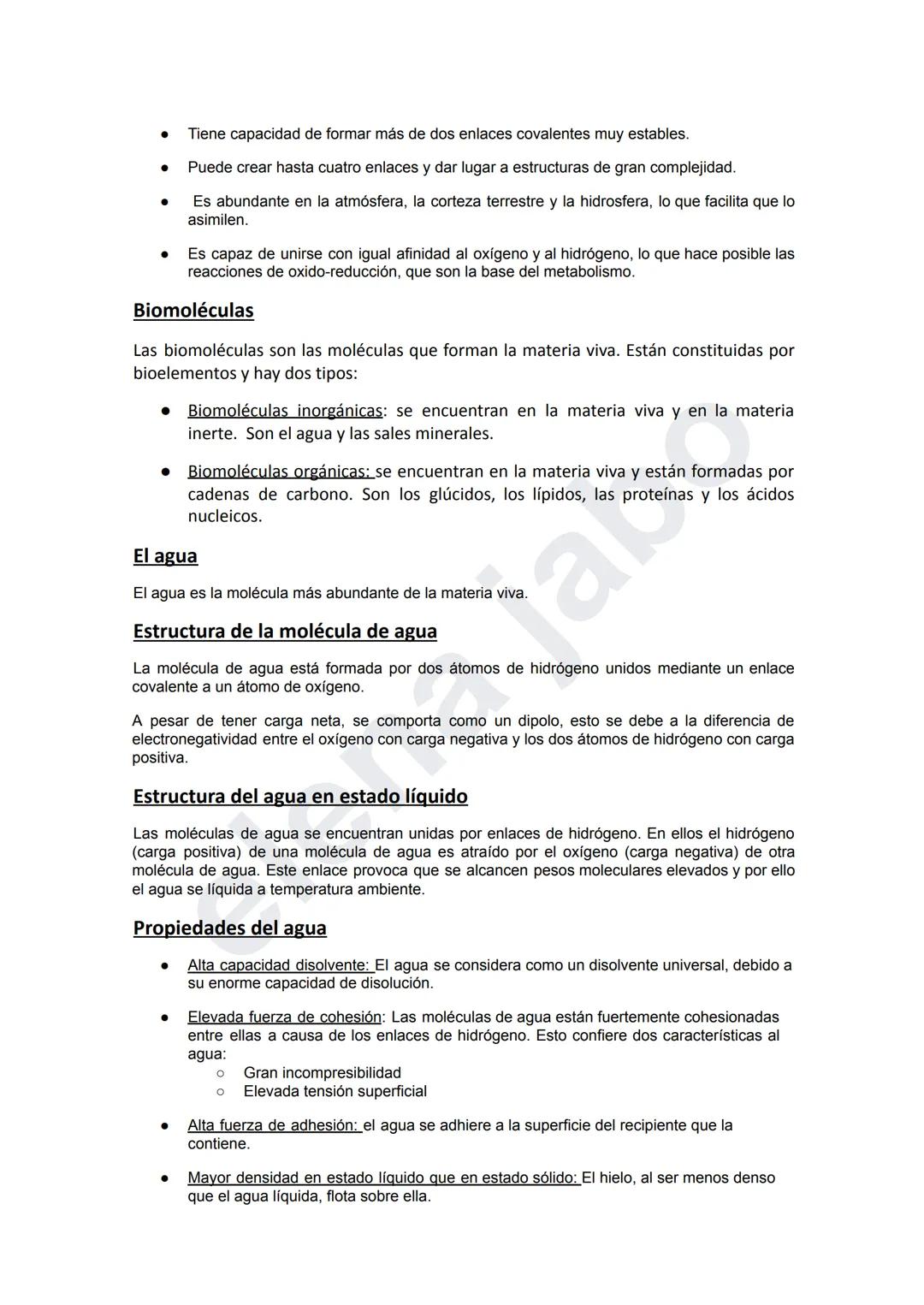 ● Tiene capacidad de formar más de dos enlaces covalentes muy estables.

● Puede crear hasta cuatro enlaces y dar lugar a estructuras de gran complejidad.

● Es abundante en la atmósfera, la corteza terrestre y la hidrosfera, lo que facilita que lo asimilen.

● Es capaz de unirse con igual afinidad al oxígeno y al hidrógeno, lo que hace posible las reacciones de oxido-reducción, que son la base del metabolismo.

Biomoléculas

Las biomoléculas son las moléculas que forman la materia viva. Están constituidas por bioelementos y hay dos tipos:

● Biomoléculas inorgánicas: se encuentran en la materia viva y en la materia inerte. Son el agua y las sales minerales.

● Biomoléculas orgánicas: se encuentran en la materia viva y están formadas por cadenas de carbono. Son los glúcidos, los lípidos, las proteínas y los ácidos nucleicos.

El agua

El agua es la molécula más abundante de la materia viva.

Estructura de la molécula de agua

La molécula de agua está formada por dos átomos de hidrógeno unidos mediante un enlace covalente a un átomo de oxígeno.

A pesar de tener carga neta, se comporta como un dipolo, esto se debe a la diferencia de electronegatividad entre el oxígeno con carga negativa y los dos átomos de hidrógeno con carga positiva.

Estructura del agua en estado líquido

Las moléculas de agua se encuentran unidas por enlaces de hidrógeno. En ellos el hidrógeno (carga positiva) de una molécula de agua es atraído por el oxígeno (carga negativa) de otra molécula de agua. Este enlace provoca que se alcancen pesos moleculares elevados y por ello el agua se líquida a temperatura ambiente.

Propiedades del agua

● Alta capacidad disolvente: El agua se considera como un disolvente universal, debido a su enorme capacidad de disolución.

● Elevada fuerza de cohesión: Las moléculas de agua están fuertemente cohesionadas entre ellas a causa de los enlaces de hidrógeno. Esto confiere dos características al agua:
○ Gran incompresibilidad
○ Elevada tensión superficial

● Alta fuerza de adhesión: el agua se adhiere a la superficie del recipiente que la contiene.

● Mayor densidad en estado líquido que en estado sólido: El hielo, al ser menos denso que el agua líquida, flota sobre ella.

elena jabo